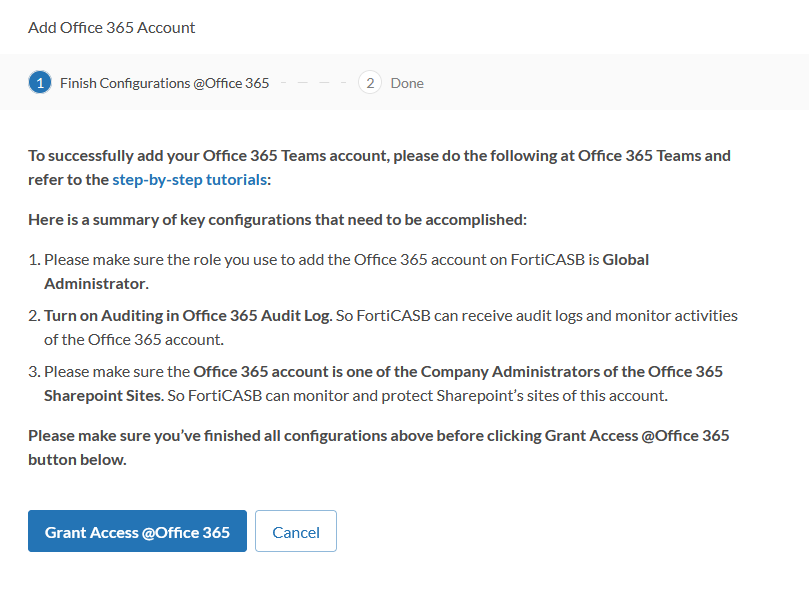 Add Office 365 Account

1 Finish Configurations @Office 365

2 Done

To successfully add your Office 365 Teams account, please do the following at Office 365 Teams and refer to the step-by-step tutorials:

Here is a summary of key configurations that need to be accomplished:

1. Please make sure the role you use to add the Office 365 account on FortiCASB is Global Administrator.

2. Turn on Auditing in Office 365 Audit Log. So FortiCASB can receive audit logs and monitor activities of the Office 365 account.

3. Please make sure the Office 365 account is one of the Company Administrators of the Office 365 Sharepoint Sites. So FortiCASB can monitor and protect Sharepoint's sites of this account.

Please make sure you've finished all configurations above before clicking Grant Access @Office 365 button below.

Grant Access @Office 365

Cancel